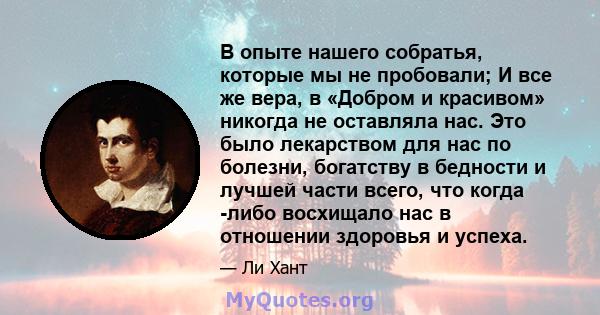 В опыте нашего собратья, которые мы не пробовали; И все же вера, в «Добром и красивом» никогда не оставляла нас. Это было лекарством для нас по болезни, богатству в бедности и лучшей части всего, что когда -либо восхищало нас в отношении здоровья и успеха.

— Ли Хант

MyQuotes.org